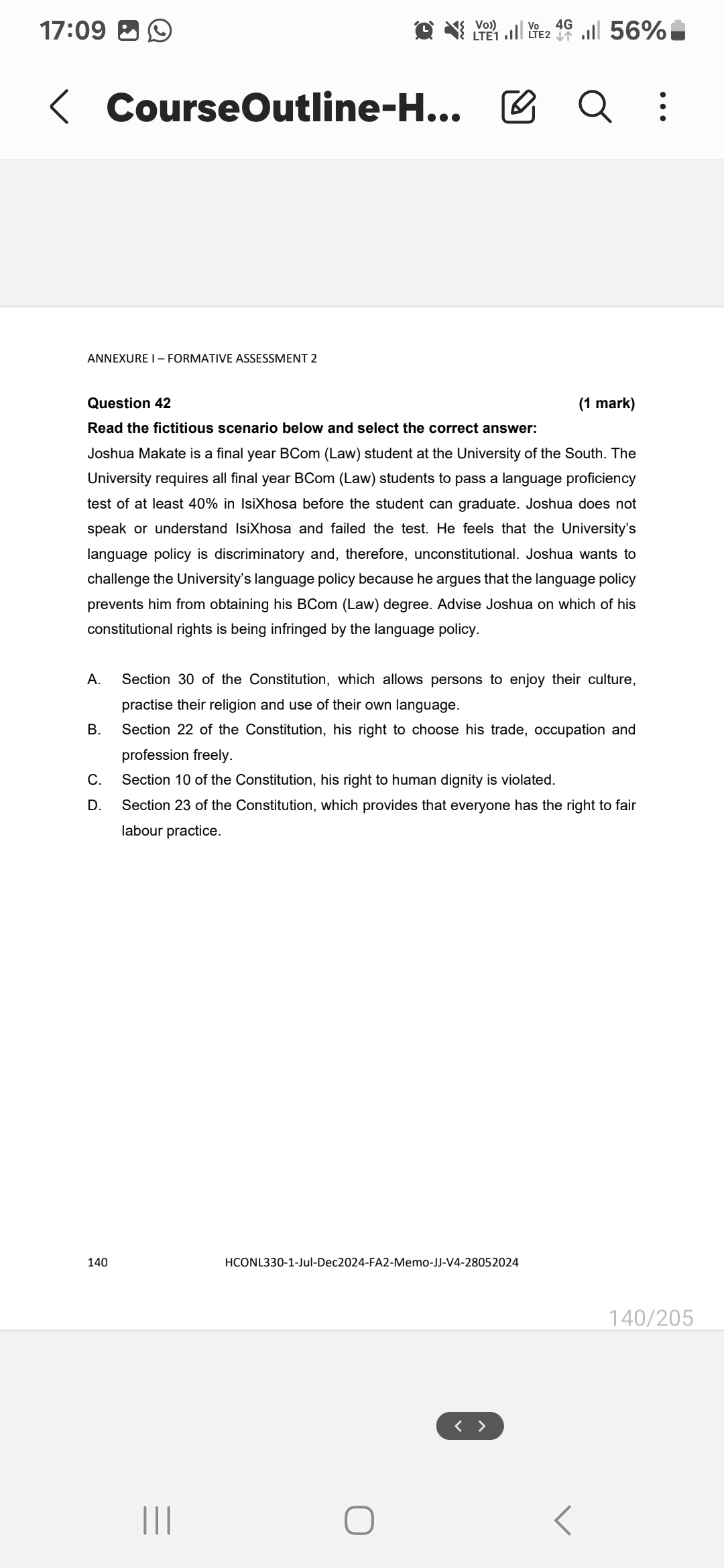 17:09

Vo)) LTE1 Vo LTE2 4G 56%

CourseOutline-H...

ANNEXURE I – FORMATIVE ASSESSMENT 2

Question 42 (1 mark)

Read the fictitious scenario below and select the correct answer:

Joshua Makate is a final year BCom (Law) student at the University of the South. The University requires all final year BCom (Law) students to pass a language proficiency test of at least 40% in IsiXhosa before the student can graduate. Joshua does not speak or understand IsiXhosa and failed the test. He feels that the University's language policy is discriminatory and, therefore, unconstitutional. Joshua wants to challenge the University's language policy because he argues that the language policy prevents him from obtaining his BCom (Law) degree. Advise Joshua on which of his constitutional rights is being infringed by the language policy.

A. Section 30 of the Constitution, which allows persons to enjoy their culture, practise their religion and use of their own language.
B. Section 22 of the Constitution, his right to choose his trade, occupation and profession freely.
C. Section 10 of the Constitution, his right to human dignity is violated.
D. Section 23 of the Constitution, which provides that everyone has the right to fair labour practice.

140 HCONL330-1-Jul-Dec2024-FA2-Memo-JJ-V4-28052024

140/205